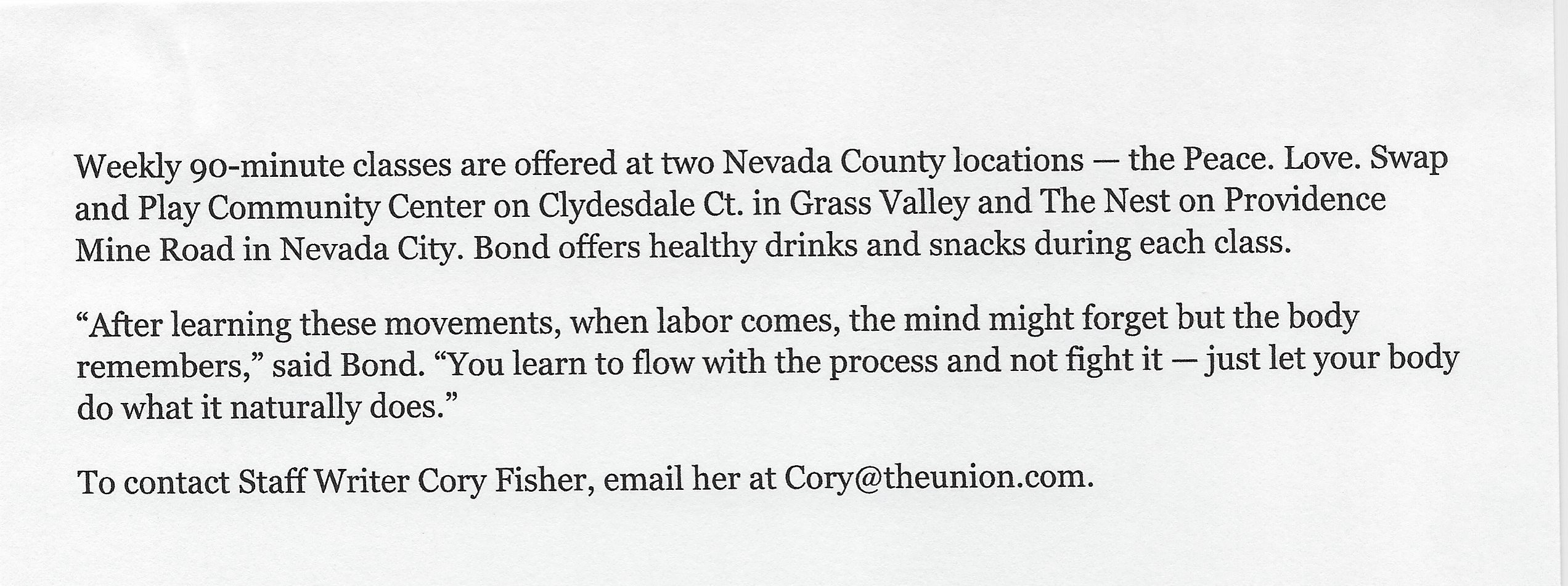 Weekly 90-minute classes are offered at two Nevada County locations — the Peace. Love. Swap and Play Community Center on Clydesdale Ct. in Grass Valley and The Nest on Providence Mine Road in Nevada City. Bond offers healthy drinks and snacks during each class.

“After learning these movements, when labor comes, the mind might forget but the body remembers,” said Bond. “You learn to flow with the process and not fight it — just let your body do what it naturally does.”

To contact Staff Writer Cory Fisher, email her at Cory@theunion.com.